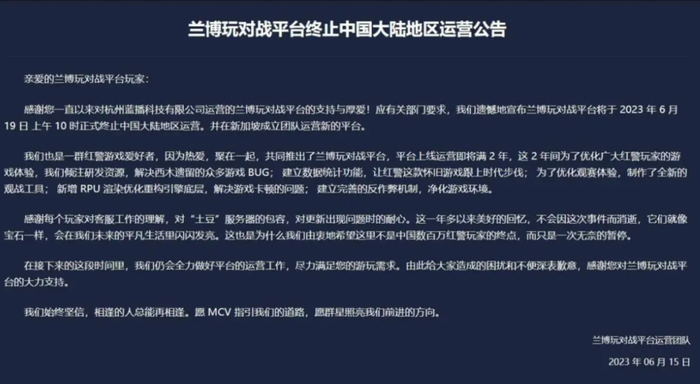 兰博玩对战平台终止中国大陆地区运营公告

亲爱的兰博玩对战平台玩家：

感谢您一直以来对杭州蓝播科技有限公司运营的兰博玩对战平台的支持与厚爱！应有关部门要求，我们遗憾地宣布兰博玩对战平台将于 2023 年 6 月 19 日 上午 10 时正式终止中国大陆地区运营。并在新加坡成立团队运营新的平台。

我们也是一群红警游戏爱好者，因为热爱，聚在一起，共同推出了兰博玩对战平台，平台上线运营即将满 2 年，这 2 年间为了优化广大红警玩家的游戏体验，我们倾注研发资源，解决西木遗留的众多游戏 BUG；建立数据统计功能，让红警这款怀旧游戏跟上时代步伐；为了优化观赛体验，制作了全新的观战工具；新增 RPU 渲染优化重构引擎底层，解决游戏卡顿的问题；建立完善的反作弊机制，净化游戏环境。

感谢每个玩家对客服工作的理解，对“土豆”服务器的包容，对更新出现问题时的耐心。这一年多以来美好的回忆，不会因这次事件而消逝，它们就像宝石一样，会在我们未来的平凡生活里闪闪发亮。这也是为什么我们由衷地希望这里不是中国数百万红警玩家的终点，而只是一次无奈的暂停。

在接下来的这段时间里，我们仍会全力做好平台的运营工作，尽力满足您的游玩需求。由此给大家造成的困扰和不便深表歉意，感谢您对兰博玩对战平台的大力支持。

我们始终坚信，相逢的人总能再相逢。愿 MCV 指引我们的道路，愿群星照亮我们前进的方向。

兰博玩对战平台运营团队
2023 年 06 月 15 日